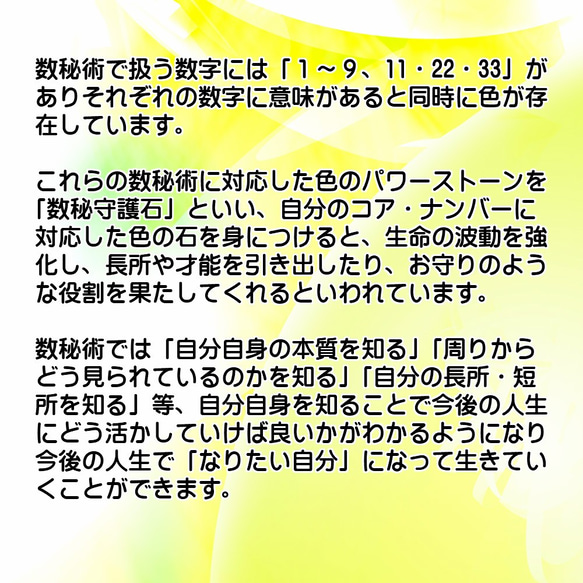 数秘術で扱う数字には「1～9、11・22・33」がありそれぞれの数字に意味があると同時に色が存在しています。

これらの数秘術に対応した色のパワーストーンを「数秘守護石」といい、自分のコア・ナンバーに対応した色の石を身につけると、生命の波動を強化し、長所や才能を引き出したり、お守りのような役割を果たしてくれるといわれています。

数秘術では「自分自身の本質を知る」「周りからどう見られているのかを知る」「自分の長所・短所を知る」等、自分自身を知ることで今後の人生にどう活かしていけば良いかがわかるようになり今後の人生で「なりたい自分」になって生きていくことができます。